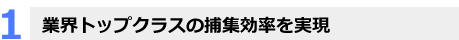 1 業界トップクラスの捕集効率を実現